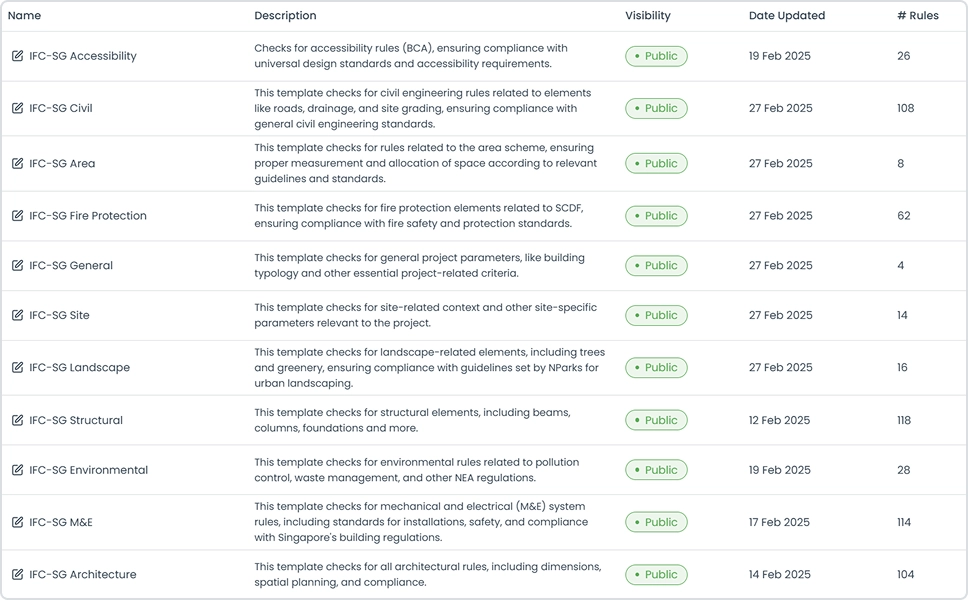 | Name | Description | Visibility | Date Updated | # Rules |
|---|---|---|---|---|
| IFC-SG Accessibility | Checks for accessibility rules (BCA), ensuring compliance with universal design standards and accessibility requirements. | Public | 19 Feb 2025 | 26 |
| IFC-SG Civil | This template checks for civil engineering rules related to elements like roads, drainage, and site grading, ensuring compliance with general civil engineering standards. | Public | 27 Feb 2025 | 108 |
| IFC-SG Area | This template checks for rules related to the area scheme, ensuring proper measurement and allocation of space according to relevant guidelines and standards. | Public | 27 Feb 2025 | 8 |
| IFC-SG Fire Protection | This template checks for fire protection elements related to SCDF, ensuring compliance with fire safety and protection standards. | Public | 27 Feb 2025 | 62 |
| IFC-SG General | This template checks for general project parameters, like building typology and other essential project-related criteria. | Public | 27 Feb 2025 | 4 |
| IFC-SG Site | This template checks for site-related context and other site-specific parameters relevant to the project. | Public | 27 Feb 2025 | 14 |
| IFC-SG Landscape | This template checks for landscape-related elements, including trees and greenery, ensuring compliance with guidelines set by NParks for urban landscaping. | Public | 27 Feb 2025 | 16 |
| IFC-SG Structural | This template checks for structural elements, including beams, columns, foundations and more. | Public | 12 Feb 2025 | 118 |
| IFC-SG Environmental | This template checks for environmental rules related to pollution control, waste management, and other NEA regulations. | Public | 19 Feb 2025 | 28 |
| IFC-SG M&E | This template checks for mechanical and electrical (M&E) system rules, including standards for installations, safety, and compliance with Singapore's building regulations. | Public | 17 Feb 2025 | 114 |
| IFC-SG Architecture | This template checks for all architectural rules, including dimensions, spatial planning, and compliance. | Public | 14 Feb 2025 | 104 |